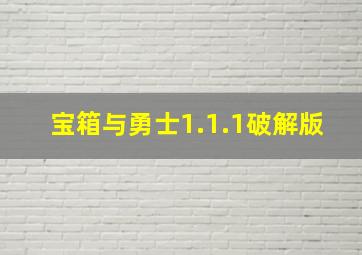 宝箱与勇士1.1.1破解版